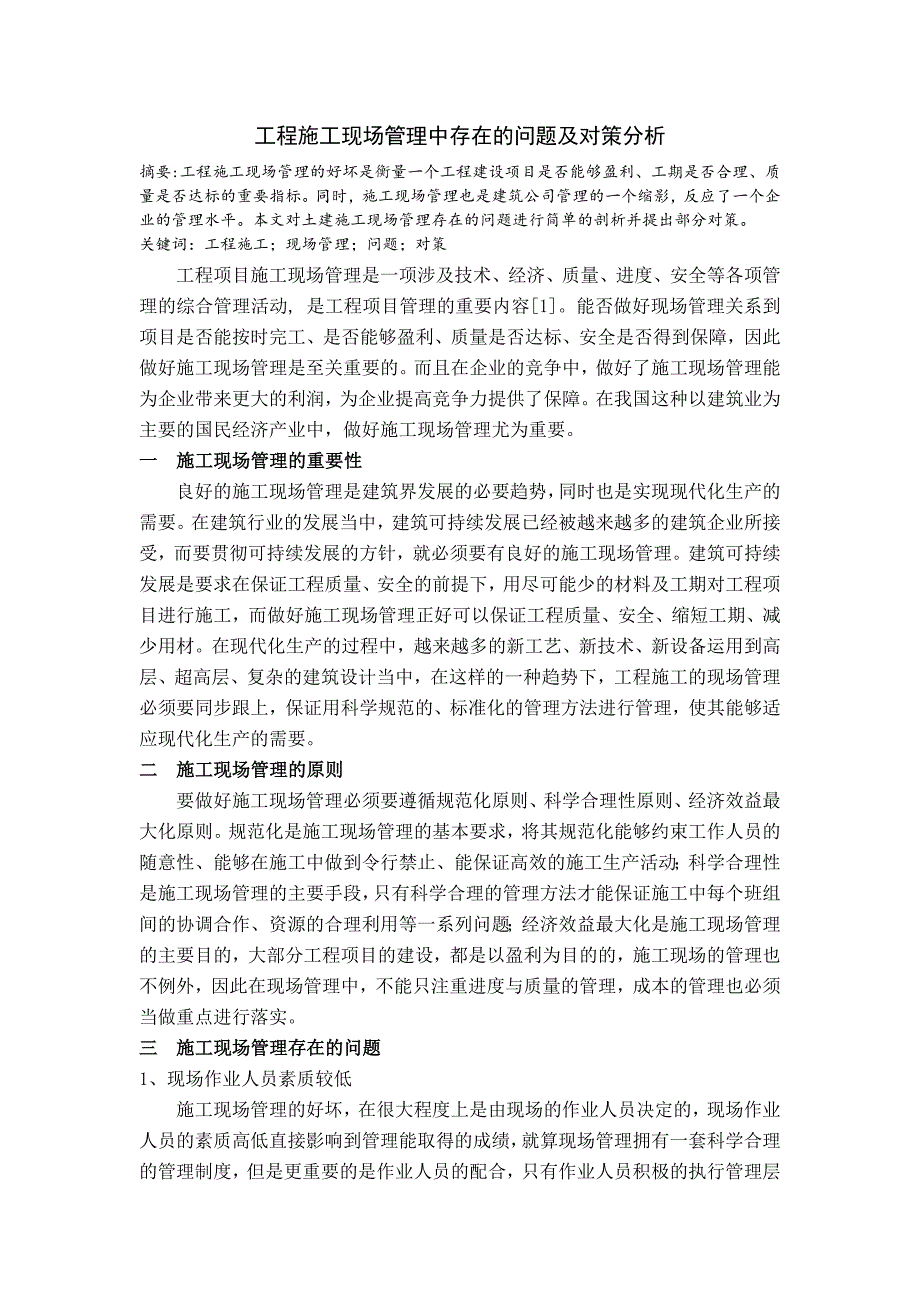 工程施工现场管理中存在的问题及对策分析

摘要:工程施工现场管理的好坏是衡量一个工程建设项目是否能够盈利、工期是否合理、质量是否达标的重要指标。同时，施工现场管理也是建筑公司管理的一个缩影，反应了一个企业的管理水平。本文对土建施工现场管理存在的问题进行简单的剖析并提出部分对策。
关键词：工程施工；现场管理；问题；对策

工程项目施工现场管理是一项涉及技术、经济、质量、进度、安全等各项管理的综合管理活动，是工程项目管理的重要内容[1]。能否做好现场管理关系到项目是否能按时完工、是否能够盈利、质量是否达标、安全是否得到保障，因此做好施工现场管理是至关重要的。而且在企业的竞争中，做好了施工现场管理能为企业带来更大的利润，为企业提高竞争力提供了保障。在我国这种以建筑业为主要的国民经济产业中，做好施工现场管理尤为重要。

一　施工现场管理的重要性

良好的施工现场管理是建筑界发展的必要趋势，同时也是实现现代化生产的需要。在建筑行业的发展当中，建筑可持续发展已经被越来越多的建筑企业所接受，而要贯彻可持续发展的方针，就必须要有良好的施工现场管理。建筑可持续发展是要求在保证工程质量、安全的前提下，用尽可能少的材料及工期对工程项目进行施工，而做好施工现场管理正好可以保证工程质量、安全、缩短工期、减少用材。在现代化生产的过程中，越来越多的新工艺、新技术、新设备运用到高层、超高层、复杂的建筑设计当中，在这样的一种趋势下，工程施工的现场管理必须要同步跟上，保证用科学规范的、标准化的管理方法进行管理，使其能够适应现代化生产的需要。

二　施工现场管理的原则

要做好施工现场管理必须要遵循规范化原则、科学合理性原则、经济效益最大化原则。规范化是施工现场管理的基本要求，将其规范化能够约束工作人员的随意性、能够在施工中做到令行禁止、能保证高效的施工生产活动;科学合理性是施工现场管理的主要手段，只有科学合理的管理方法才能保证施工中每个班组间的协调合作、资源的合理利用等一系列问题;经济效益最大化是施工现场管理的主要目的，大部分工程项目的建设，都是以盈利为目的的，施工现场的管理也不例外，因此在现场管理中，不能只注重进度与质量的管理，成本的管理也必须当做重点进行落实。

三　施工现场管理存在的问题

1、现场作业人员素质较低

施工现场管理的好坏，在很大程度上是由现场的作业人员决定的，现场作业人员的素质高低直接影响到管理能取得的成绩，就算现场管理拥有一套科学合理的管理制度，但是更重要的是作业人员的配合，只有作业人员积极的执行管理层